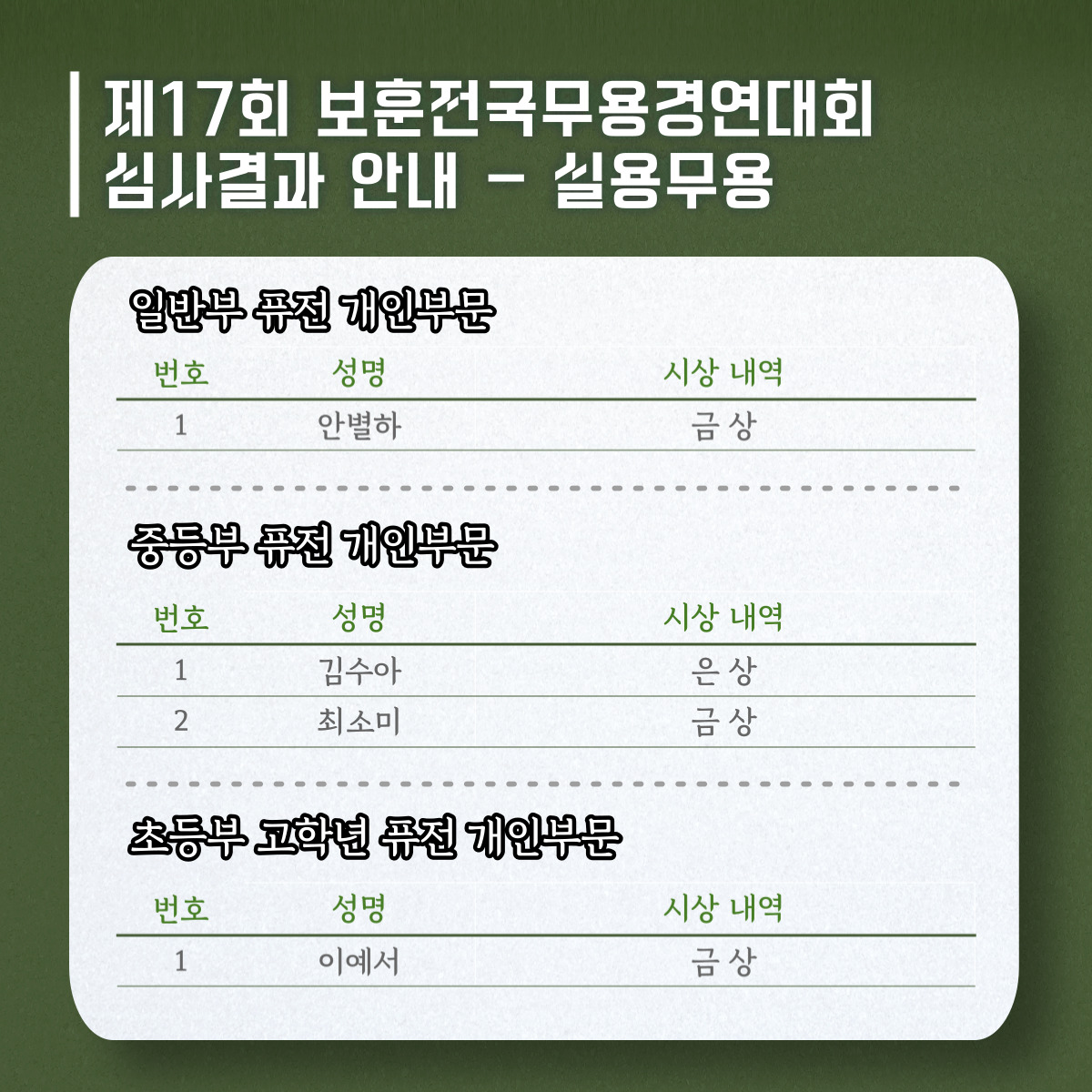 제17회 보훈전국무용경연대회
심사결과 안내 - 실용무용

일반부 퓨전 개인부문

| 번호 | 성명 | 시상 내역 |
|---|---|---|
| 1 | 안별하 | 금 상 |

중등부 퓨전 개인부문

| 번호 | 성명 | 시상 내역 |
|---|---|---|
| 1 | 김수아 | 은 상 |
| 2 | 최소미 | 금 상 |

초등부 고학년 퓨전 개인부문

| 번호 | 성명 | 시상 내역 |
|---|---|---|
| 1 | 이예서 | 금 상 |